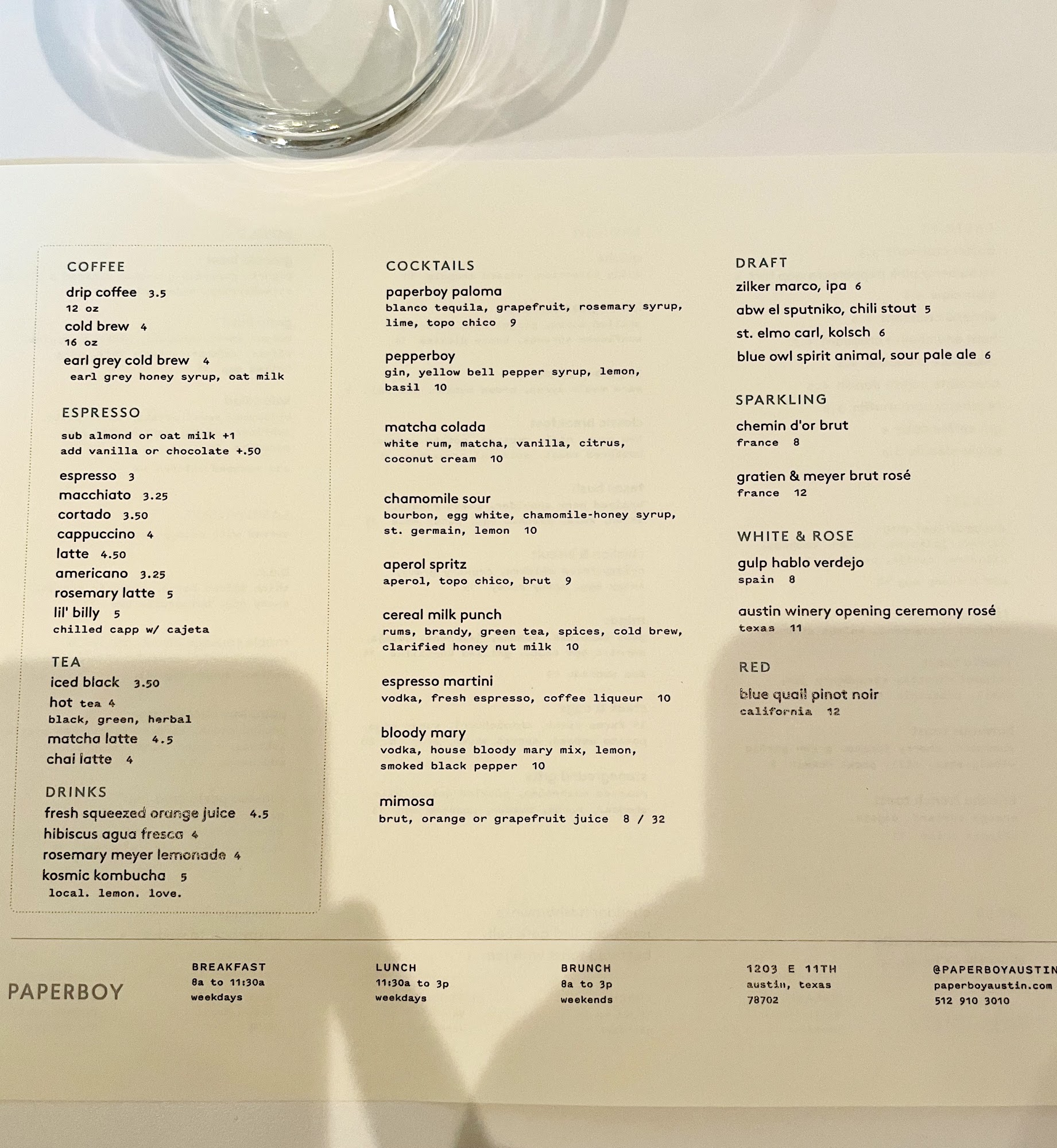 COFFEE

drip coffee 3.5
12 oz

cold brew 4
16 oz

earl grey cold brew 4
earl grey honey syrup, oat milk

ESPRESSO

sub almond or oat milk +1
add vanilla or chocolate +.50

espresso 3
macchiato 3.25
cortado 3.50
cappuccino 4
latte 4.50
americano 3.25
rosemary latte 5
lil' billy 5
chilled capp w/ cajeta

TEA

iced black 3.50
hot tea 4
black, green, herbal
matcha latte 4.5
chai latte 4

DRINKS

fresh squeezed orange juice 4.5
hibiscus agua fresca 4
rosemary meyer lemonade 4
kosmic kombucha 5
local. lemon. love.

COCKTAILS

paperboy paloma
blanco tequila, grapefruit, rosemary syrup, lime, topo chico 9

pepperboy
gin, yellow bell pepper syrup, lemon, basil 10

matcha colada
white rum, matcha, vanilla, citrus, coconut cream 10

chamomile sour
bourbon, egg white, chamomile-honey syrup, st. germain, lemon 10

aperol spritz
aperol, topo chico, brut 9

cereal milk punch
rums, brandy, green tea, spices, cold brew, clarified honey nut milk 10

espresso martini
vodka, fresh espresso, coffee liqueur 10

bloody mary
vodka, house bloody mary mix, lemon, smoked black pepper 10

mimosa
brut, orange or grapefruit juice 8 / 32

DRAFT

zilker marco, ipa 6
abw el sputniko, chili stout 5
st. elmo carl, kolsch 6
blue owl spirit animal, sour pale ale 6

SPARKLING

chemin d'or brut
france 8

gratien & meyer brut rosé
france 12

WHITE & ROSE

gulp hablo verdejo
spain 8

austin winery opening ceremony rosé
texas 11

RED

blue quail pinot noir
california 12

PAPERBOY

BREAKFAST
8a to 11:30a
weekdays

LUNCH
11:30a to 3p
weekdays

BRUNCH
8a to 3p
weekends

1203 E 11TH
austin, texas
78702

@PAPERBOYAUSTIN
paperboyaustin.com
512 910 3010